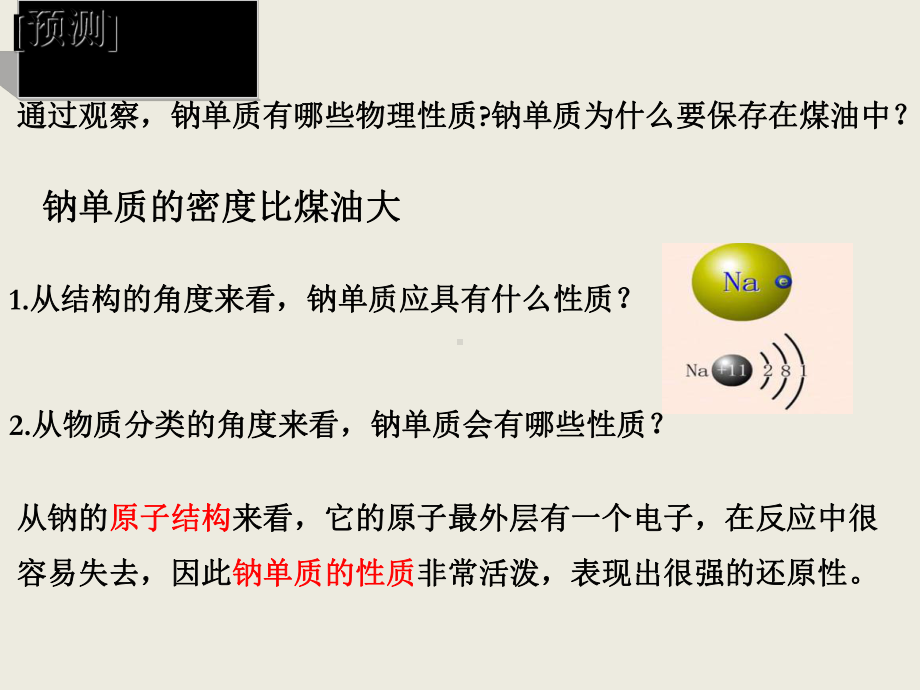 [预测]

通过观察，钠单质有哪些物理性质?钠单质为什么要保存在煤油中？

钠单质的密度比煤油大

1.从结构的角度来看，钠单质应具有什么性质？

Na e

Na +11 2 8 1

2.从物质分类的角度来看，钠单质会有哪些性质？

从钠的原子结构来看，它的原子最外层有一个电子，在反应中很容易失去，因此钠单质的性质非常活泼，表现出很强的还原性。